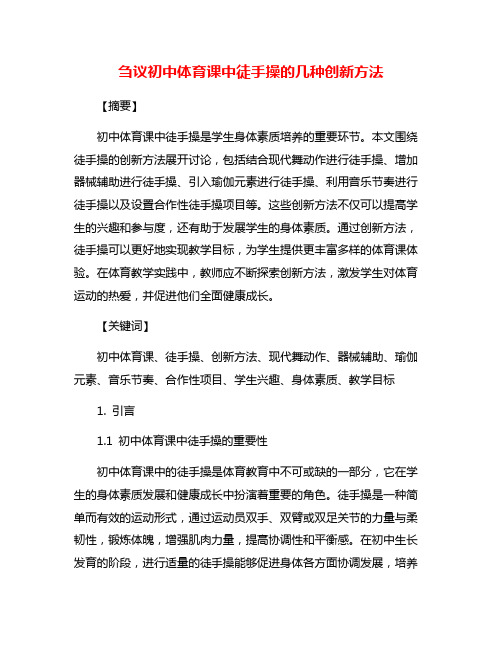 刍议初中体育课中徒手操的几种创新方法

【摘要】

初中体育课中徒手操是学生身体素质培养的重要环节。本文围绕徒手操的创新方法展开讨论，包括结合现代舞动作进行徒手操、增加器械辅助进行徒手操、引入瑜伽元素进行徒手操、利用音乐节奏进行徒手操以及设置合作性徒手操项目等。这些创新方法不仅可以提高学生的兴趣和参与度，还有助于发展学生的身体素质。通过创新方法，徒手操可以更好地实现教学目标，为学生提供更丰富多样的体育课体验。在体育教学实践中，教师应不断探索创新方法，激发学生对体育运动的热爱，并促进他们全面健康成长。

【关键词】

初中体育课、徒手操、创新方法、现代舞动作、器械辅助、瑜伽元素、音乐节奏、合作性项目、学生兴趣、身体素质、教学目标

1. 引言

1.1 初中体育课中徒手操的重要性

初中体育课中的徒手操是体育教育中不可或缺的一部分，它在学生的身体素质发展和健康成长中扮演着重要的角色。徒手操是一种简单而有效的运动形式，通过运动员双手、双臂或双足关节的力量与柔韧性，锻炼体魄，增强肌肉力量，提高协调性和平衡感。在初中生长发育的阶段，进行适量的徒手操能够促进身体各方面协调发展，培养